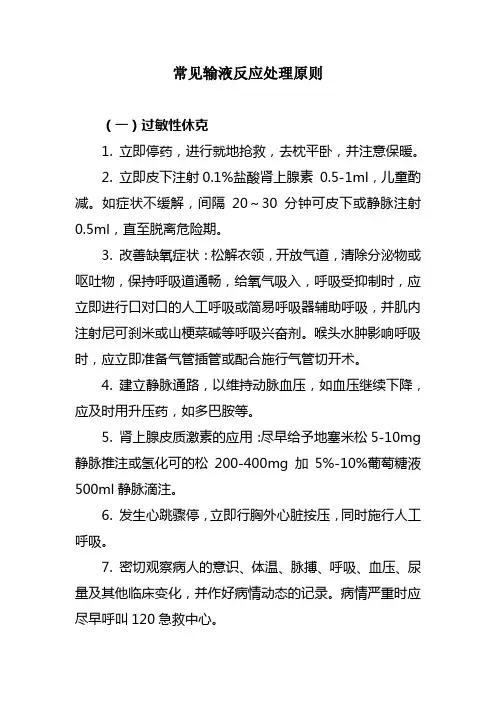 常见输液反应处理原则

（一）过敏性休克

1. 立即停药，进行就地抢救，去枕平卧，并注意保暖。

2. 立即皮下注射 0.1%盐酸肾上腺素 0.5-1ml，儿童酌减。如症状不缓解，间隔 20～30 分钟可皮下或静脉注射 0.5ml，直至脱离危险期。

3. 改善缺氧症状：松解衣领，开放气道，清除分泌物或呕吐物，保持呼吸道通畅，给氧气吸入，呼吸受抑制时，应立即进行口对口的人工呼吸或简易呼吸器辅助呼吸，并肌内注射尼可刹米或山梗菜碱等呼吸兴奋剂。喉头水肿影响呼吸时，应立即准备气管插管或配合施行气管切开术。

4. 建立静脉通路，以维持动脉血压，如血压继续下降，应及时用升压药，如多巴胺等。

5. 肾上腺皮质激素的应用：尽早给予地塞米松 5-10mg 静脉推注或氢化可的松 200-400mg 加 5%-10%葡萄糖液 500ml 静脉滴注。

6. 发生心跳骤停，立即行胸外心脏按压，同时施行人工呼吸。

7. 密切观察病人的意识、体温、脉搏、呼吸、血压、尿量及其他临床变化，并作好病情动态的记录。病情严重时应尽早呼叫 120 急救中心。